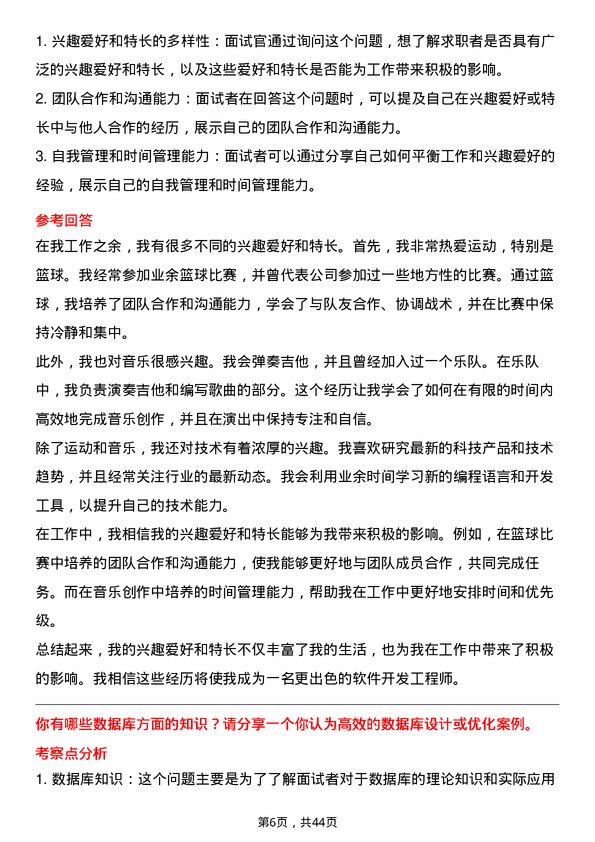 1. 兴趣爱好和特长的多样性：面试官通过询问这个问题，想了解求职者是否具有广泛的兴趣爱好和特长，以及这些爱好和特长是否能为工作带来积极的影响。

2. 团队合作和沟通能力：面试者在回答这个问题时，可以提及自己在兴趣爱好或特长中与他人合作的经历，展示自己的团队合作和沟通能力。

3. 自我管理和时间管理能力：面试者可以通过分享自己如何平衡工作和兴趣爱好的经验，展示自己的自我管理和时间管理能力。

参考回答

在我工作之余，我有很多不同的兴趣爱好和特长。首先，我非常热爱运动，特别是篮球。我经常参加业余篮球比赛，并曾代表公司参加过一些地方性的比赛。通过篮球，我培养了团队合作和沟通能力，学会了与队友合作、协调战术，并在比赛中保持冷静和集中。

此外，我也对音乐很感兴趣。我会弹奏吉他，并且曾经加入过一个乐队。在乐队中，我负责演奏吉他和编写歌曲的部分。这个经历让我学会了如何在有限的时间内高效地完成音乐创作，并且在演出中保持专注和自信。

除了运动和音乐，我还对技术有着浓厚的兴趣。我喜欢研究最新的科技产品和技术趋势，并且经常关注行业的最新动态。我会利用业余时间学习新的编程语言和开发工具，以提升自己的技术能力。

在工作中，我相信我的兴趣爱好和特长能够为我带来积极的影响。例如，在篮球比赛中培养的团队合作和沟通能力，使我能够更好地与团队成员合作，共同完成任务。而在音乐创作中培养的时间管理能力，帮助我在工作中更好地安排时间和优先级。

总结起来，我的兴趣爱好和特长不仅丰富了我的生活，也为我在工作中带来了积极的影响。我相信这些经历将使我成为一名更出色的软件开发工程师。

你有哪些数据库方面的知识？请分享一个你认为高效的数据库设计或优化案例。

考察点分析

1. 数据库知识：这个问题主要是为了了解面试者对于数据库的理论知识和实际应用

第6页，共44页